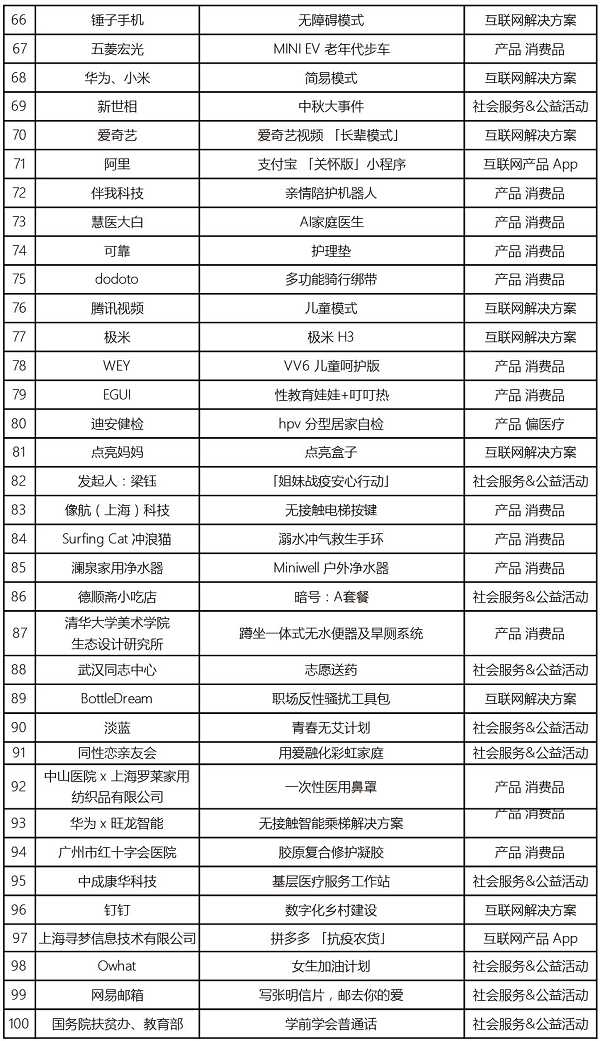 | 66 | 锤子手机 | 无障碍模式 | 互联网解决方案 |
|---|---|---|---|
| 67 | 五菱宏光 | MINI EV 老年代步车 | 产品 消费品 |
| 68 | 华为、小米 | 简易模式 | 互联网解决方案 |
| 69 | 新世相 | 中秋大事件 | 社会服务&公益活动 |
| 70 | 爱奇艺 | 爱奇艺视频 「长辈模式」 | 互联网解决方案 |
| 71 | 阿里 | 支付宝 「关怀版」小程序 | 互联网产品 App |
| 72 | 伴我科技 | 亲情陪护机器人 | 产品 消费品 |
| 73 | 慧医大白 | AI家庭医生 | 产品 消费品 |
| 74 | 可靠 | 护理垫 | 产品 消费品 |
| 75 | dodoto | 多功能骑行绑带 | 产品 消费品 |
| 76 | 腾讯视频 | 儿童模式 | 互联网解决方案 |
| 77 | 极米 | 极米 H3 | 互联网解决方案 |
| 78 | WEY | VV6 儿童呵护版 | 产品 消费品 |
| 79 | EGUI | 性教育娃娃+叮叮热 | 产品 消费品 |
| 80 | 迪安健检 | hpv 分型居家自检 | 产品 偏医疗 |
| 81 | 点亮妈妈 | 点亮盒子 | 互联网解决方案 |
| 82 | 发起人：梁钰 | 「姐妹战疫安心行动」 | 社会服务&公益活动 |
| 83 | 像航（上海）科技 | 无接触电梯按键 | 产品 消费品 |
| 84 | Surfing Cat 冲浪猫 | 溺水冲气救生手环 | 产品 消费品 |
| 85 | 澜泉家用净水器 | Miniwell 户外净水器 | 产品 消费品 |
| 86 | 德顺斋小吃店 | 暗号：A套餐 | 社会服务&公益活动 |
| 87 | 清华大学美术学院 生态设计研究所 | 蹲坐一体式无水便器及旱厕系统 | 产品 消费品 |
| 88 | 武汉同志中心 | 志愿送药 | 社会服务&公益活动 |
| 89 | BottleDream | 职场反性骚扰工具包 | 互联网解决方案 |
| 90 | 淡蓝 | 青春无艾计划 | 社会服务&公益活动 |
| 91 | 同性恋亲友会 | 用爱融化彩虹家庭 | 社会服务&公益活动 |
| 92 | 中山医院 x 上海罗莱家用纺织品有限公司 | 一次性医用鼻罩 | 产品 消费品 |
| 93 | 华为 x 旺龙智能 | 无接触智能乘梯解决方案 | 产品 消费品 |
| 94 | 广州市红十字会医院 | 胶原复合修护凝胶 | 产品 消费品 |
| 95 | 中成康华科技 | 基层医疗服务工作站 | 社会服务&公益活动 |
| 96 | 钉钉 | 数字化乡村建设 | 互联网解决方案 |
| 97 | 上海寻梦信息技术有限公司 | 拼多多 「抗疫农货」 | 互联网产品 App |
| 98 | Owhat | 女生加油计划 | 社会服务&公益活动 |
| 99 | 网易邮箱 | 写张明信片，邮去你的爱 | 社会服务&公益活动 |
| 100 | 国务院扶贫办、教育部 | 学前学会普通话 | 社会服务&公益活动 |